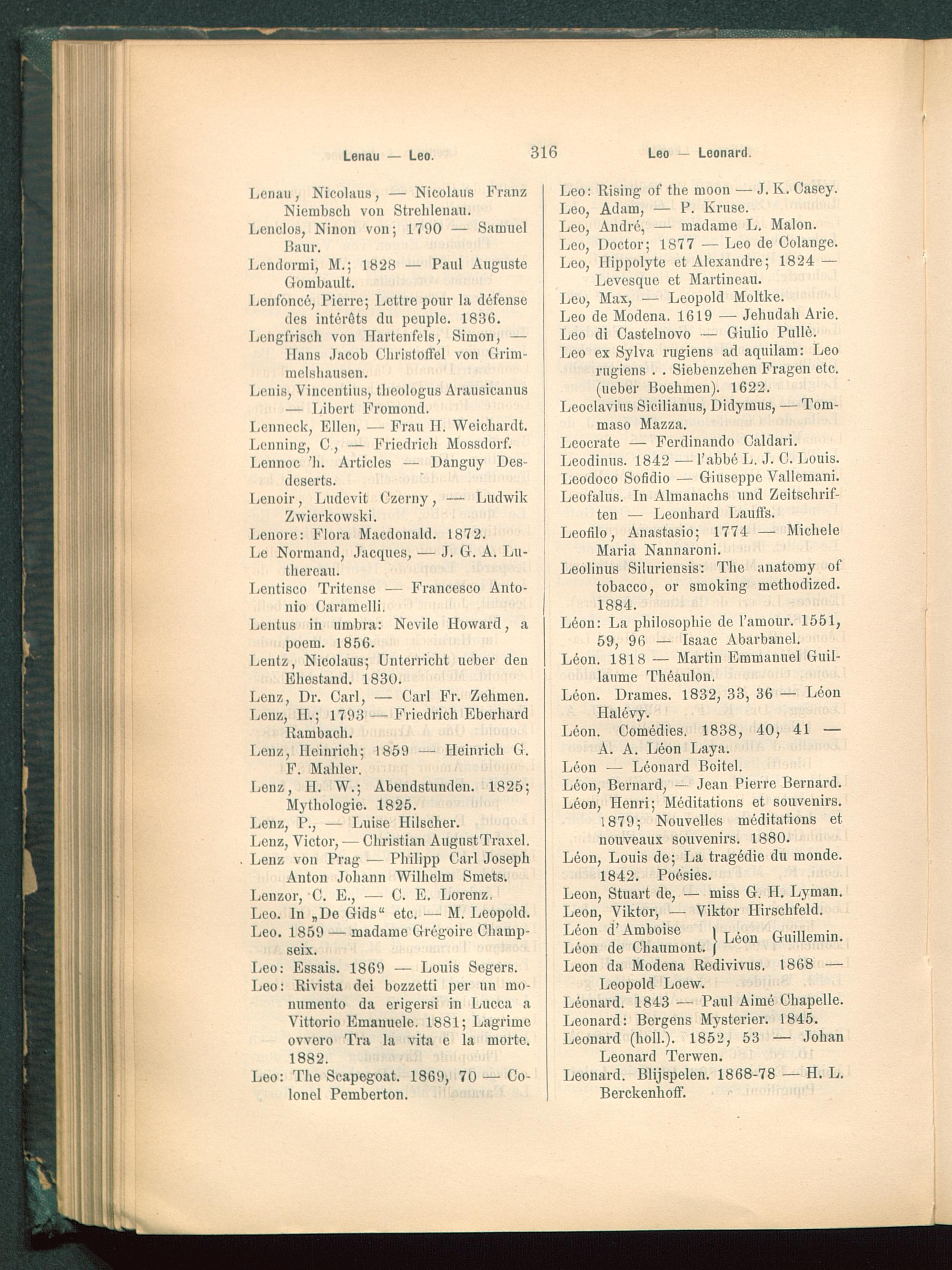 Lenau — Leo. 316 Leo — Leonard.

Lenau, Nicolaus, — Nicolaus Franz Niembsch von Strehlenau.
Lenclos, Ninon von; 1790 — Samuel Baur.
Lendormi, M.; 1828 — Paul Auguste Gombault.
Lenfoncé, Pierre; Lettre pour la défense des intérêts du peuple. 1836.
Lengfrisch von Hartenfels, Simon, — Hans Jacob Christoffel von Grimmelshausen.
Lenis, Vincentius, theologus Arausicanus — Libert Fromond.
Lenneck, Ellen, — Frau H. Weichardt.
Lenning, C., — Friedrich Mossdorf.
Lennoc 'h. Articles — Danguy Desdeserts.
Lenoir, Ludevit Czerny, — Ludwik Zwierkowski.
Lenore: Flora Macdonald. 1872.
Le Normand, Jacques, — J. G. A. Luthereau.
Lentisco Tritense — Francesco Antonio Caramelli.
Lentus in umbra: Nevile Howard, a poem. 1856.
Lentz, Nicolaus; Unterricht ueber den Ehestand. 1830.
Lenz, Dr. Carl, — Carl Fr. Zehmen.
Lenz, H.; 1793 — Friedrich Eberhard Rambach.
Lenz, Heinrich; 1859 — Heinrich G. F. Mahler.
Lenz, H. W.; Abendstunden. 1825; Mythologie. 1825.
Lenz, P., — Luise Hilscher.
Lenz, Victor, — Christian August Traxel.
Lenz von Prag — Philipp Carl Joseph Anton Johann Wilhelm Smets.
Lenzor, C. E., — C. E. Lorenz.
Leo. In „De Gids“ etc. — M. Leopold.
Leo. 1859 — madame Grégoire Champseix.
Leo: Essais. 1869 — Louis Segers.
Leo: Rivista dei bozzetti per un monumento da erigersi in Lucca a Vittorio Emanuele. 1881; Lagrime ovvero Tra la vita e la morte. 1882.
Leo: The Scapegoat. 1869, 70 — Colonel Pemberton.

Leo: Rising of the moon — J. K. Casey.
Leo, Adam, — P. Kruse.
Leo, André, — madame L. Malon.
Leo, Doctor; 1877 — Leo de Colange.
Leo, Hippolyte et Alexandre; 1824 — Levesque et Martineau.
Leo, Max, — Leopold Moltke.
Leo de Modena. 1619 — Jehudah Arie.
Leo di Castelnovo — Giulio Pullè.
Leo ex Sylva rugiens ad aquilam: Leo rugiens . . Siebenzehen Fragen etc. (ueber Boehmen). 1622.
Leoclavius Sicilianus, Didymus, — Tommaso Mazza.
Leocrate — Ferdinando Caldari.
Leodinus. 1842 — l'abbé L. J. C. Louis.
Leodoco Sofidio — Giuseppe Vallemani.
Leofalus. In Almanachs und Zeitschriften — Leonhard Lauffs.
Leofilo, Anastasio; 1774 — Michele Maria Nannaroni.
Leolinus Siluriensis: The anatomy of tobacco, or smoking methodized. 1884.
Léon: La philosophie de l'amour. 1551, 59, 96 — Isaac Abarbanel.
Léon. 1818 — Martin Emmanuel Guillaume Théaulon.
Léon. Drames. 1832, 33, 36 — Léon Halévy.
Léon. Comédies. 1838, 40, 41 — A. A. Léon Laya.
Léon — Léonard Boitel.
Léon, Bernard, — Jean Pierre Bernard.
Léon, Henri; Méditations et souvenirs. 1879; Nouvelles méditations et nouveaux souvenirs. 1880.
Léon, Louis de; La tragédie du monde. 1842. Poésies.
Leon, Stuart de, — miss G. H. Lyman.
Leon, Viktor, — Viktor Hirschfeld.
Léon d'Amboise
Léon de Chaumont. } Léon Guillemin.
Leon da Modena Redivivus. 1868 — Leopold Loew.
Léonard. 1843 — Paul Aimé Chapelle.
Leonard: Bergens Mysterier. 1845.
Leonard (holl.). 1852, 53 — Johan Leonard Terwen.
Leonard. Blijspelen. 1868-78 — H. L. Berckenhoff.